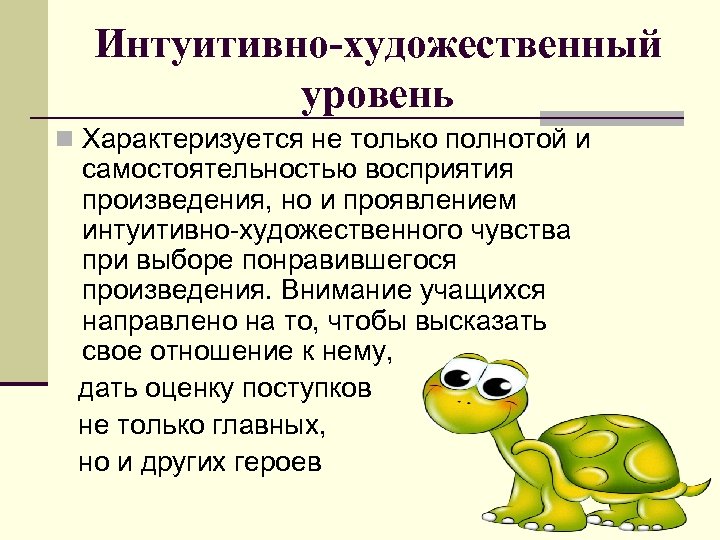 Интуитивно-художественный уровень

Характеризуется не только полнотой и самостоятельностью восприятия произведения, но и проявлением интуитивно-художественного чувства при выборе понравившегося произведения. Внимание учащихся направлено на то, чтобы высказать свое отношение к нему,

дать оценку поступков

не только главных,

но и других героев